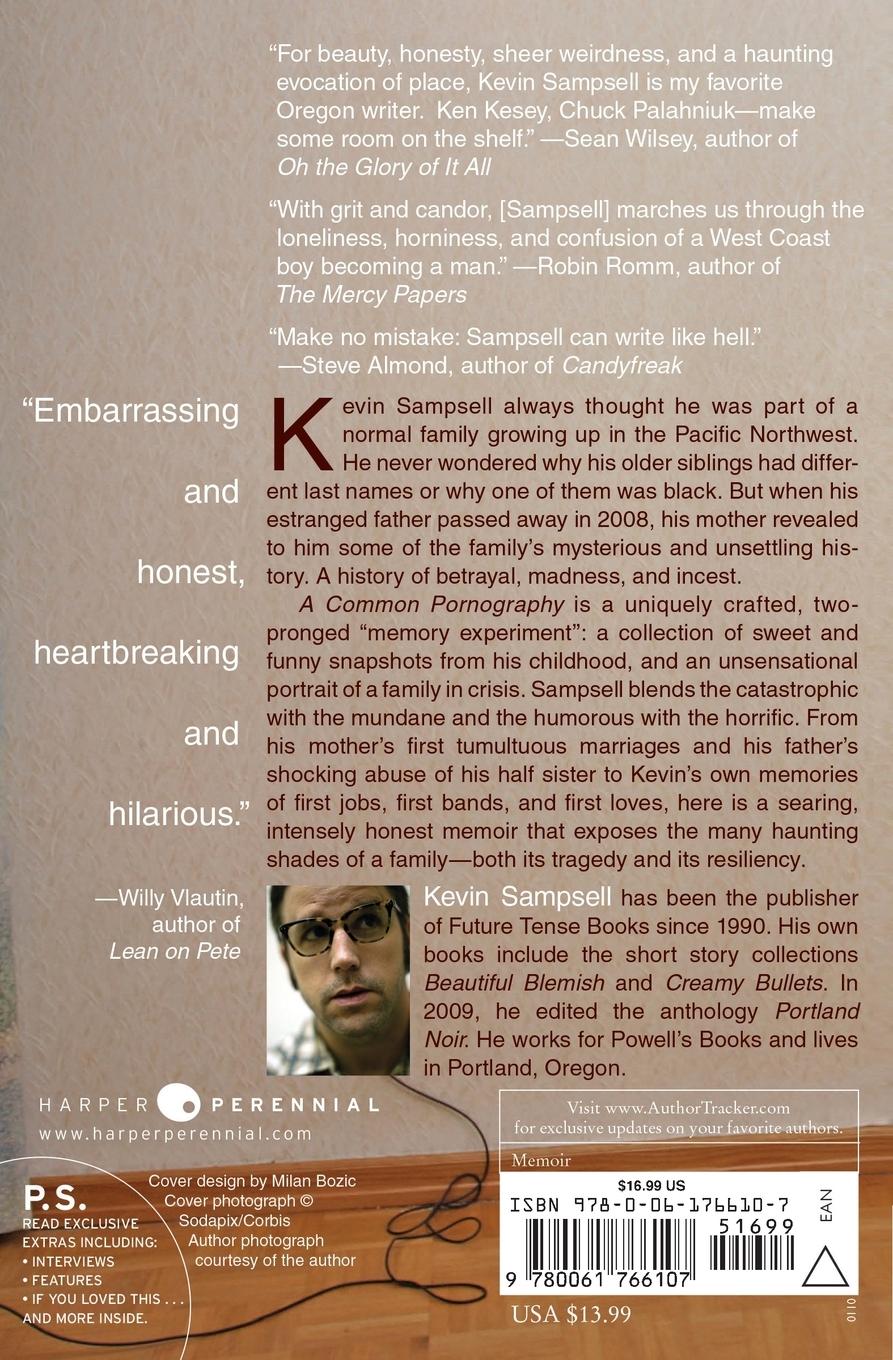 "For beauty, honesty, sheer weirdness, and a haunting evocation of place, Kevin Sampsell is my favorite Oregon writer. Ken Kesey, Chuck Palahniuk—make some room on the shelf." —Sean Wilsey, author of Oh the Glory of It All

"With grit and candor, [Sampsell] marches us through the loneliness, horniness, and confusion of a West Coast boy becoming a man." —Robin Romm, author of The Mercy Papers

"Make no mistake: Sampsell can write like hell." —Steve Almond, author of Candyfreak

"Embarrassing and honest, heartbreaking and hilarious."

—Willy Vlautin, author of Lean on Pete

Kevin Sampsell always thought he was part of a normal family growing up in the Pacific Northwest. He never wondered why his older siblings had different last names or why one of them was black. But when his estranged father passed away in 2008, his mother revealed to him some of the family's mysterious and unsettling history. A history of betrayal, madness, and incest.

A Common Pornography is a uniquely crafted, two-pronged "memory experiment": a collection of sweet and funny snapshots from his childhood, and an unsensational portrait of a family in crisis. Sampsell blends the catastrophic with the mundane and the humorous with the horrific. From his mother's first tumultuous marriages and his father's shocking abuse of his half sister to Kevin's own memories of first jobs, first bands, and first loves, here is a searing, intensely honest memoir that exposes the many haunting shades of a family—both its tragedy and its resiliency.

Kevin Sampsell has been the publisher of Future Tense Books since 1990. His own books include the short story collections Beautiful Blemish and Creamy Bullets. In 2009, he edited the anthology Portland Noir. He works for Powell's Books and lives in Portland, Oregon.

HARPER PERENNIAL
www.harperperennial.com

P.S.
READ EXCLUSIVE EXTRAS INCLUDING:
• INTERVIEWS
• FEATURES
• IF YOU LOVED THIS . . .
AND MORE INSIDE.

Cover design by Milan Bozic
Cover photograph © Sodapix/Corbis
Author photograph courtesy of the author

Visit www.AuthorTracker.com for exclusive updates on your favorite authors.

Memoir

$16.99 US

ISBN 978-0-06-176610-7

51699

EAN

9 780061 766107

USA $13.99

0110